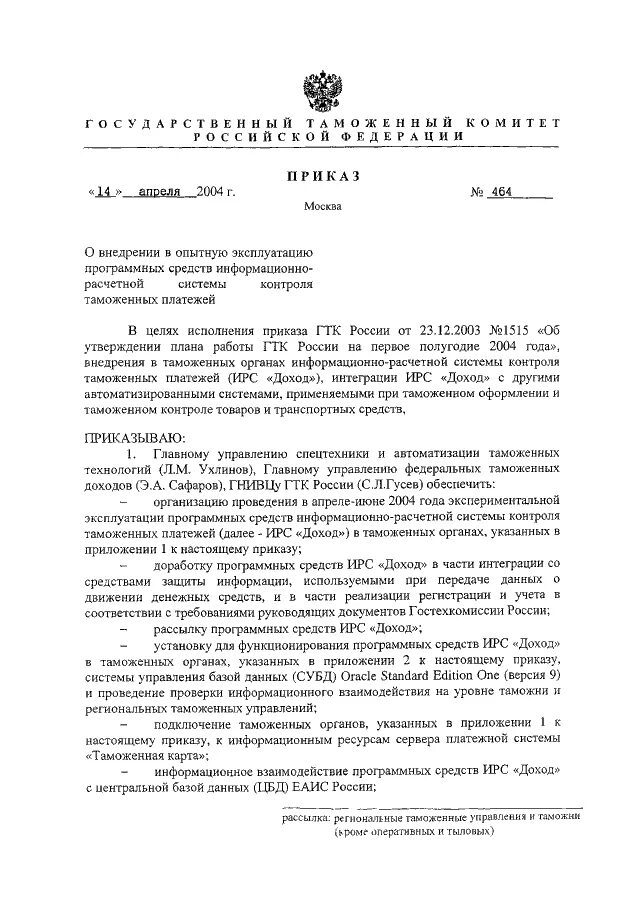 ГОСУДАРСТВЕННЫЙ ТАМОЖЕННЫЙ КОМИТЕТ РОССИЙСКОЙ ФЕДЕРАЦИИ

ПРИКАЗ

«14» апреля 2004 г. № 464

Москва

О внедрении в опытную эксплуатацию программных средств информационно-расчетной системы контроля таможенных платежей

В целях исполнения приказа ГТК России от 23.12.2003 №1515 «Об утверждении плана работы ГТК России на первое полугодие 2004 года», внедрения в таможенных органах информационно-расчетной системы контроля таможенных платежей (ИРС «Доход»), интеграции ИРС «Доход» с другими автоматизированными системами, применяемыми при таможенном оформлении и таможенном контроле товаров и транспортных средств,

ПРИКАЗЫВАЮ:

1. Главному управлению спецтехники и автоматизации таможенных технологий (Л.М. Ухлинов), Главному управлению федеральных таможенных доходов (Э.А. Сафаров), ГНИВЦу ГТК России (С.Л.Гусев) обеспечить:

– организацию проведения в апреле-июне 2004 года экспериментальной эксплуатации программных средств информационно-расчетной системы контроля таможенных платежей (далее - ИРС «Доход») в таможенных органах, указанных в приложении 1 к настоящему приказу;

– доработку программных средств ИРС «Доход» в части интеграции со средствами защиты информации, используемыми при передаче данных о движении денежных средств, и в части реализации регистрации и учета в соответствии с требованиями руководящих документов Гостехкомиссии России;

– рассылку программных средств ИРС «Доход»;

– установку для функционирования программных средств ИРС «Доход» в таможенных органах, указанных в приложении 2 к настоящему приказу, системы управления базой данных (СУБД) Oracle Standard Edition One (версия 9) и проведение проверки информационного взаимодействия на уровне таможни и региональных таможенных управлений;

– подключение таможенных органов, указанных в приложении 1 к настоящему приказу, к информационным ресурсам сервера платежной системы «Таможенная карта»;

– информационное взаимодействие программных средств ИРС «Доход» с центральной базой данных (ЦБД) ЕАИС России;

рассылка: региональные таможенные управления и таможни (кроме оперативных и тыловых)